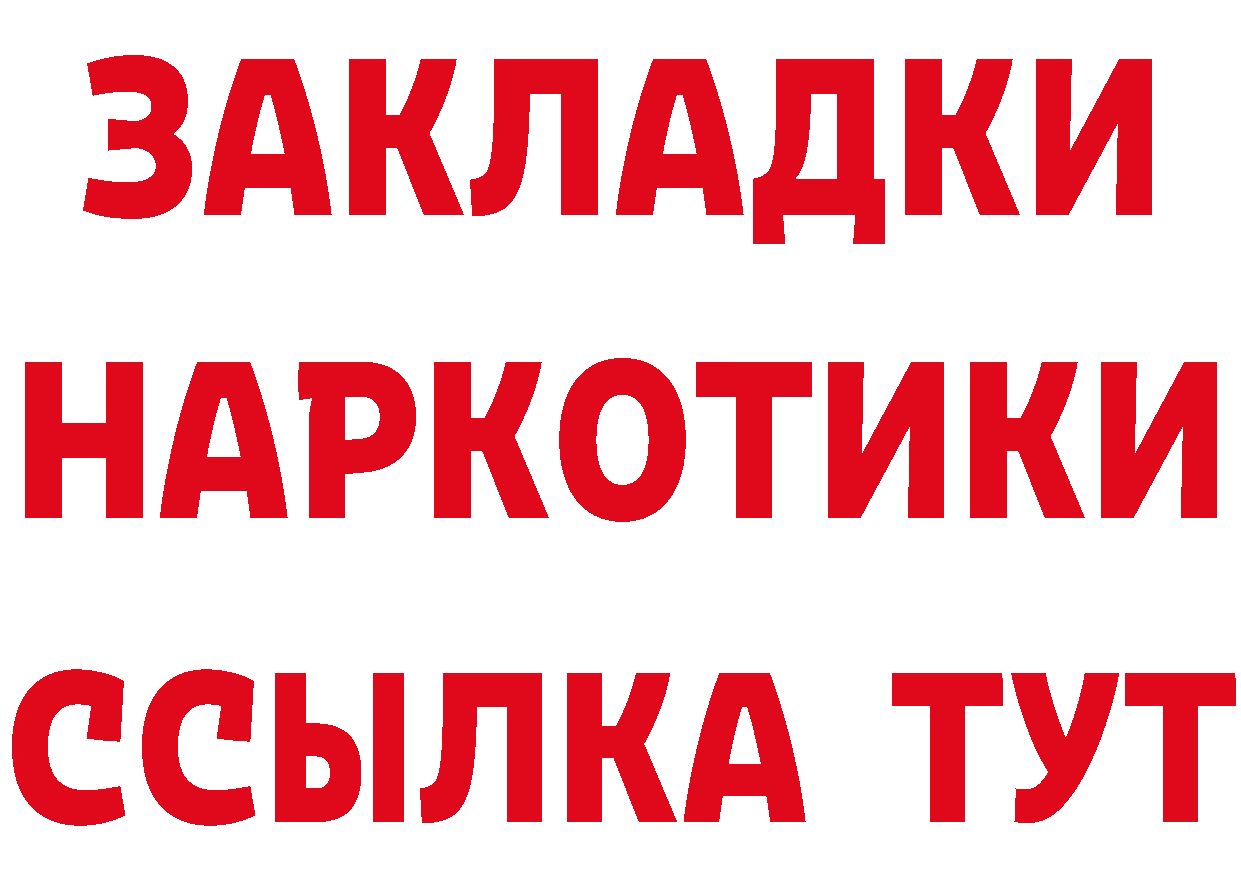 ЗАКЛАДКИ
НАРКОТИКИ
ССЫЛКА ТУТ